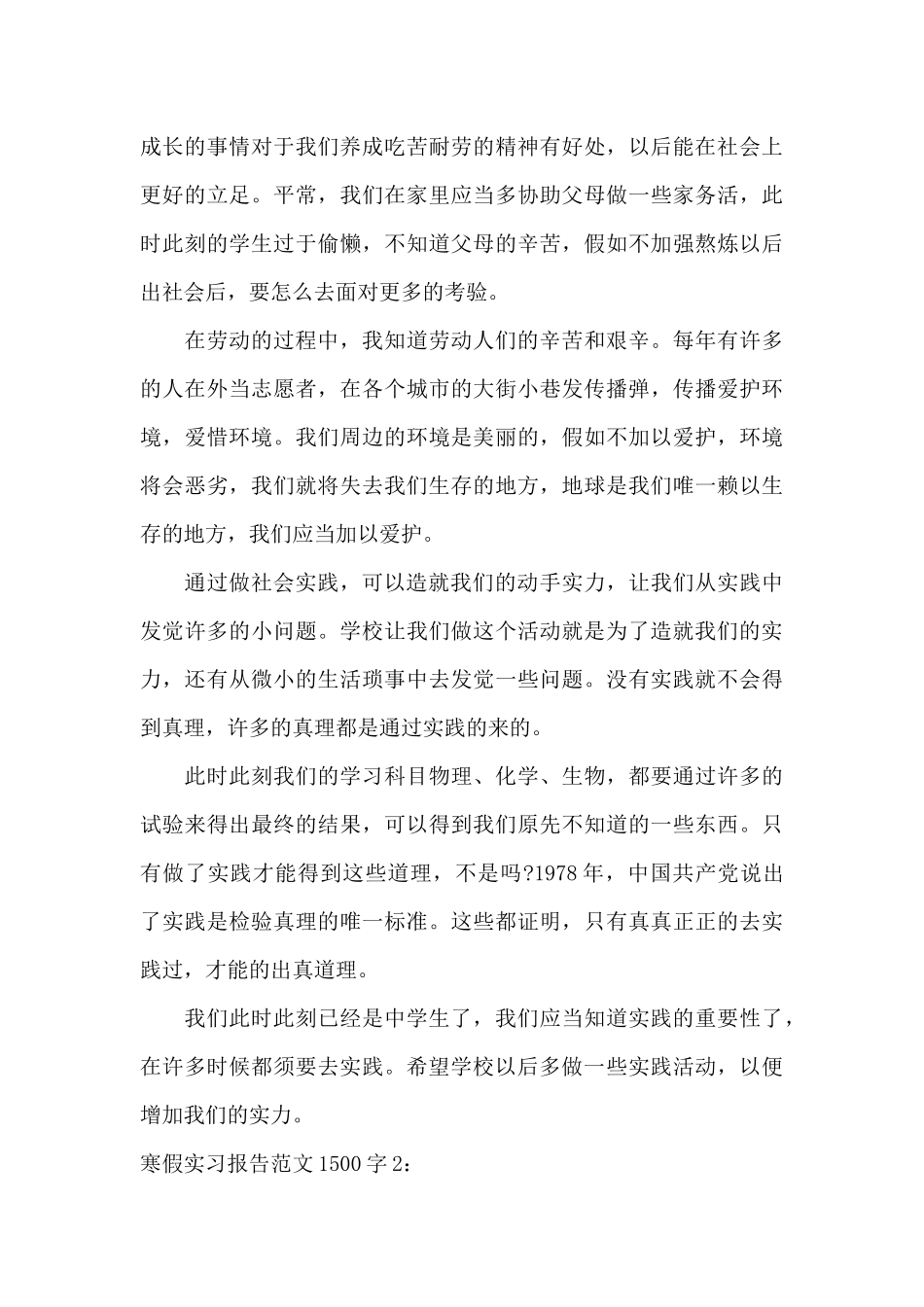 成长的事情对于我们养成吃苦耐劳的精神有好处，以后能在社会上更好的立足。平常，我们在家里应当多协助父母做一些家务活，此时此刻的学生过于偷懒，不知道父母的辛苦，假如不加强熬炼以后出社会后，要怎么去面对更多的考验。

在劳动的过程中，我知道劳动人们的辛苦和艰辛。每年有许多的人在外当志愿者，在各个城市的大街小巷发传播弹，传播爱护环境，爱惜环境。我们周边的环境是美丽的，假如不加以爱护，环境将会恶劣，我们就将失去我们生存的地方，地球是我们唯一赖以生存的地方，我们应当加以爱护。

通过做社会实践，可以造就我们的动手实力，让我们从实践中发觉许多的小问题。学校让我们做这个活动就是为了造就我们的实力，还有从微小的生活琐事中去发觉一些问题。没有实践就不会得到真理，许多的真理都是通过实践的来的。

此时此刻我们的学习科目物理、化学、生物，都要通过许多的试验来得出最终的结果，可以得到我们原先不知道的一些东西。只有做了实践才能得到这些道理，不是吗?1978年，中国共产党说出了实践是检验真理的唯一标准。这些都证明，只有真真正正的去实践过，才能的出真道理。

我们此时此刻已经是中学生了，我们应当知道实践的重要性了，在许多时候都须要去实践。希望学校以后多做一些实践活动，以便增加我们的实力。

寒假实习报告范文1500字2：